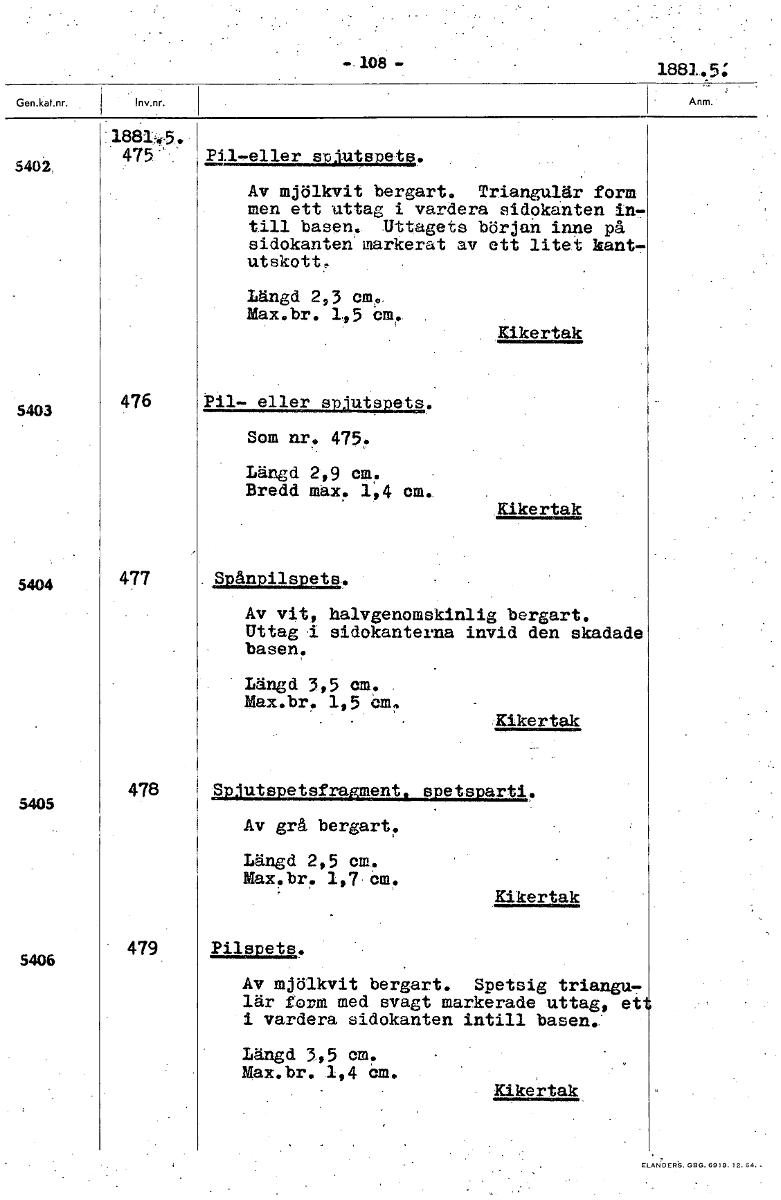 - 108 -

1881.5.

| Gen.kat.nr. | Inv.nr. | | Anm. |
|---|---|---|---|
| 5402 | 1881.5. 475 | Pil-eller spjutspets. Av mjölkvit bergart. Triangulär form men ett uttag i vardera sidokanten intill basen. Uttagets början inne på sidokanten markerat av ett litet kantutskott. Längd 2,3 cm. Max.br. 1,5 cm. Kikertak | |
| 5403 | 476 | Pil- eller spjutspets. Som nr. 475. Längd 2,9 cm. Bredd max. 1,4 cm. Kikertak | |
| 5404 | 477 | Spånpilspets. Av vit, halvgenomskinlig bergart. Uttag i sidokanterna invid den skadade basen. Längd 3,5 cm. Max.br. 1,5 cm. Kikertak | |
| 5405 | 478 | Spjutspetsfragment, spetsparti. Av grå bergart. Längd 2,5 cm. Max.br. 1,7 cm. Kikertak | |
| 5406 | 479 | Pilspets. Av mjölkvit bergart. Spetsig triangulär form med svagt markerade uttag, ett i vardera sidokanten intill basen. Längd 3,5 cm. Max.br. 1,4 cm. Kikertak | |

ELANDERS. GBG. 6919. 12. 54.